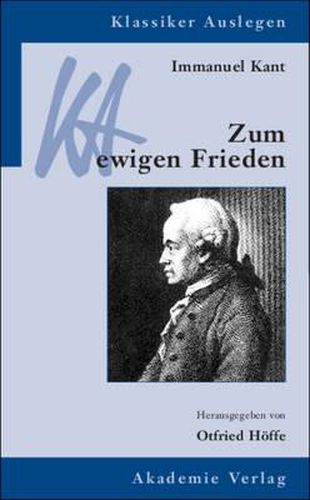 Klassiker Auslegen

KA

Immanuel Kant

Zum ewigen Frieden

Herausgegeben von

Otfried Höffe

Akademie Verlag